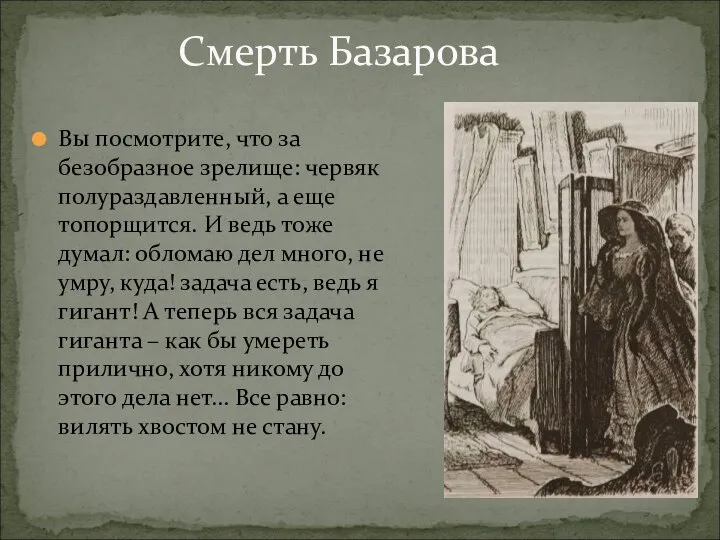 Смерть Базарова

Вы посмотрите, что за безобразное зрелище: червяк полураздавленный, а еще топорщится. И ведь тоже думал: обломаю дел много, не умру, куда! задача есть, ведь я гигант! А теперь вся задача гиганта – как бы умереть прилично, хотя никому до этого дела нет... Все равно: вилять хвостом не стану.